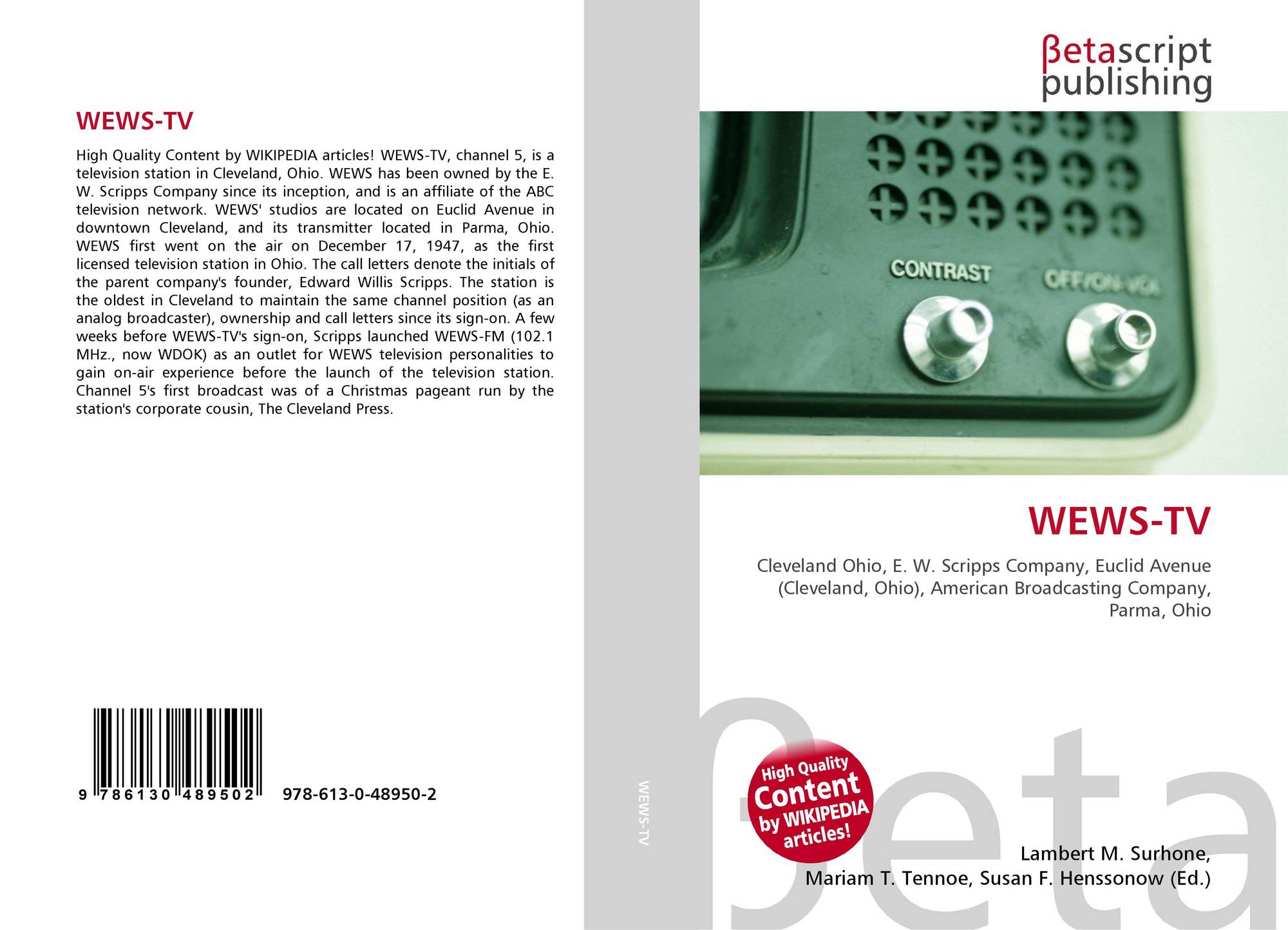 WEWS-TV

High Quality Content by WIKIPEDIA articles! WEWS-TV, channel 5, is a television station in Cleveland, Ohio. WEWS has been owned by the E. W. Scripps Company since its inception, and is an affiliate of the ABC television network. WEWS' studios are located on Euclid Avenue in downtown Cleveland, and its transmitter located in Parma, Ohio. WEWS first went on the air on December 17, 1947, as the first licensed television station in Ohio. The call letters denote the initials of the parent company's founder, Edward Willis Scripps. The station is the oldest in Cleveland to maintain the same channel position (as an analog broadcaster), ownership and call letters since its sign-on. A few weeks before WEWS-TV's sign-on, Scripps launched WEWS-FM (102.1 MHz., now WDOK) as an outlet for WEWS television personalities to gain on-air experience before the launch of the television station. Channel 5's first broadcast was of a Christmas pageant run by the station's corporate cousin, The Cleveland Press.

9 786130 489502 978-613-0-48950-2

WEWS-TV

βetascript
publishing

CONTRAST
OFF/ON-VOL

WEWS-TV

Cleveland Ohio, E. W. Scripps Company, Euclid Avenue (Cleveland, Ohio), American Broadcasting Company, Parma, Ohio

High Quality
Content
by WIKIPEDIA
articles!

Lambert M. Surhone,
Mariam T. Tennoe, Susan F. Henssonow (Ed.)

βeta